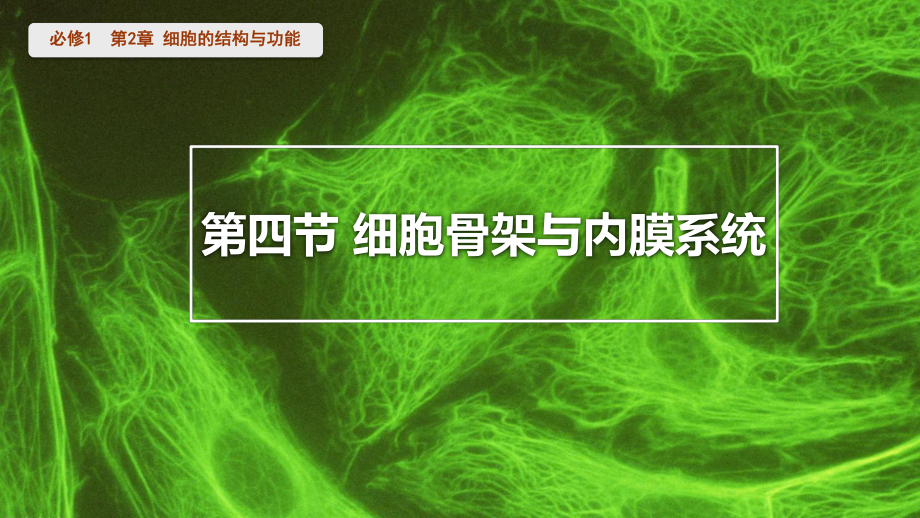 必修1　第2章　细胞的结构与功能

第四节 细胞骨架与内膜系统